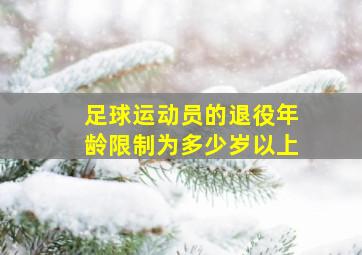 足球运动员的退役年龄限制为多少岁以上